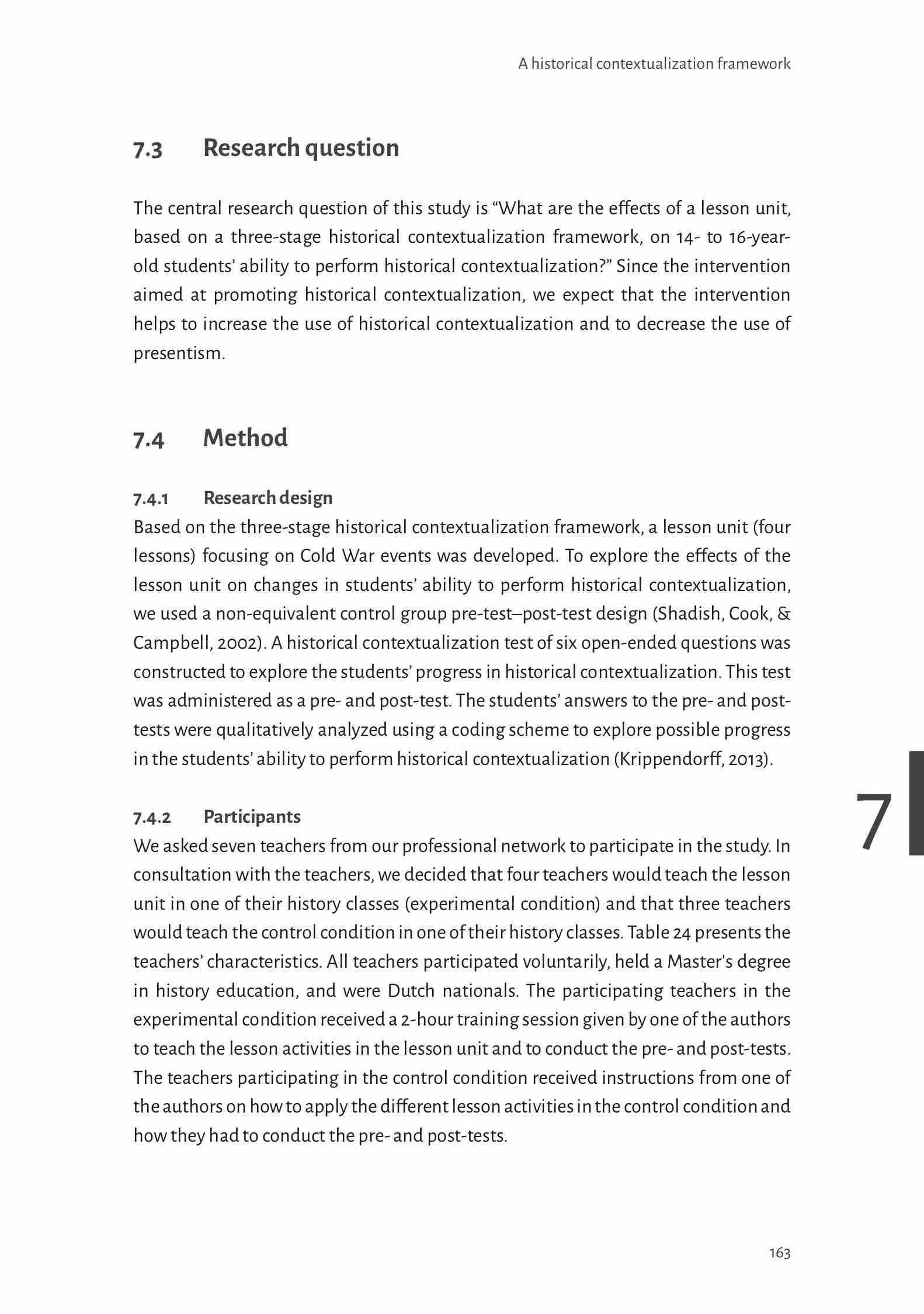 A historical contextualization framework

7.3 Research question

The central research question of this study is “What are the effects of a lesson unit, based on a three-stage historical contextualization framework, on 14- to 16-year-old students’ ability to perform historical contextualization?” Since the intervention aimed at promoting historical contextualization, we expect that the intervention helps to increase the use of historical contextualization and to decrease the use of presentism.

7.4 Method

7.4.1 Research design

Based on the three-stage historical contextualization framework, a lesson unit (four lessons) focusing on Cold War events was developed. To explore the effects of the lesson unit on changes in students’ ability to perform historical contextualization, we used a non-equivalent control group pre-test–post-test design (Shadish, Cook, & Campbell, 2002). A historical contextualization test of six open-ended questions was constructed to explore the students’ progress in historical contextualization. This test was administered as a pre- and post-test. The students’ answers to the pre- and post-tests were qualitatively analyzed using a coding scheme to explore possible progress in the students’ ability to perform historical contextualization (Krippendorff, 2013).

7.4.2 Participants

We asked seven teachers from our professional network to participate in the study. In consultation with the teachers, we decided that four teachers would teach the lesson unit in one of their history classes (experimental condition) and that three teachers would teach the control condition in one of their history classes. Table 24 presents the teachers’ characteristics. All teachers participated voluntarily, held a Master's degree in history education, and were Dutch nationals. The participating teachers in the experimental condition received a 2-hour training session given by one of the authors to teach the lesson activities in the lesson unit and to conduct the pre- and post-tests. The teachers participating in the control condition received instructions from one of the authors on how to apply the different lesson activities in the control condition and how they had to conduct the pre- and post-tests.

7

163